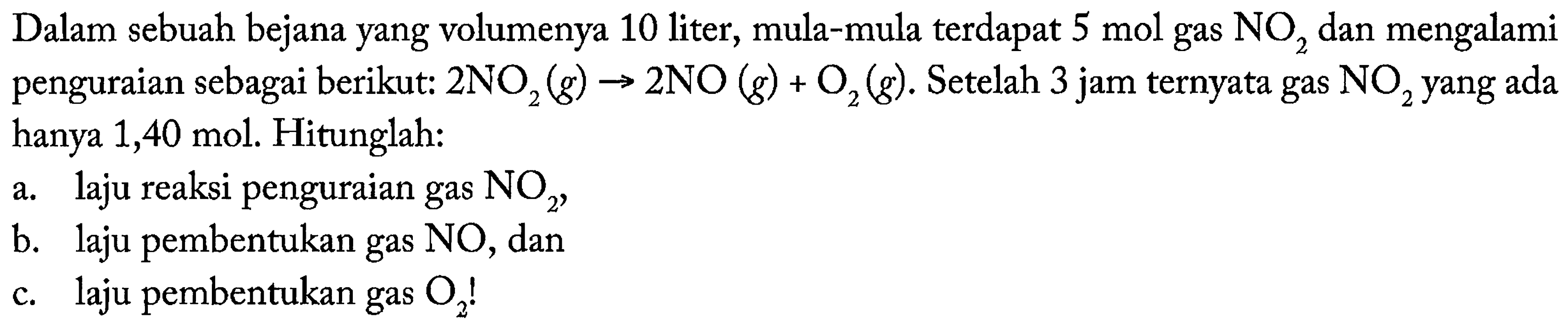 Dalam sebuah bejana yang volumenya 10 liter, mula-mula terdapat 5 mol gas $NO_2$ dan mengalami penguraian sebagai berikut: $2NO_2(g) \rightarrow 2NO(g) + O_2(g)$. Setelah 3 jam ternyata gas $NO_2$ yang ada hanya 1,40 mol. Hitunglah:

a. laju reaksi penguraian gas $NO_2$,

b. laju pembentukan gas NO, dan

c. laju pembentukan gas $O_2$!